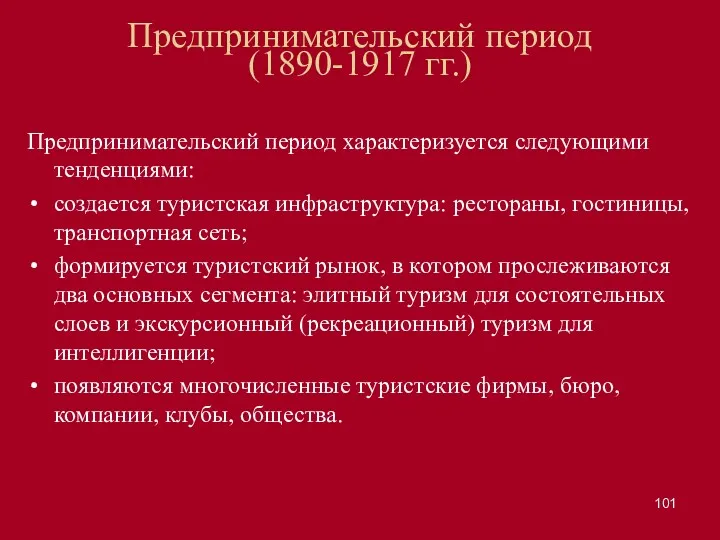 Предпринимательский период (1890-1917 гг.)

Предпринимательский период характеризуется следующими тенденциями:

• создается туристская инфраструктура: рестораны, гостиницы, транспортная сеть;
• формируется туристский рынок, в котором прослеживаются два основных сегмента: элитный туризм для состоятельных слоев и экскурсионный (рекреационный) туризм для интеллигенции;
• появляются многочисленные туристские фирмы, бюро, компании, клубы, общества.

101